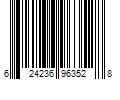 6 24236 96352 8